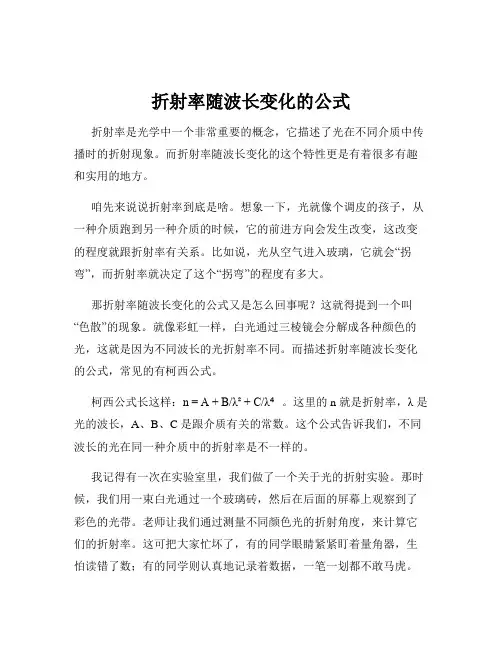 折射率随波长变化的公式

折射率是光学中一个非常重要的概念，它描述了光在不同介质中传播时的折射现象。而折射率随波长变化的这个特性更是有着很多有趣和实用的地方。

咱先来说说折射率到底是啥。想象一下，光就像个调皮的孩子，从一种介质跑到另一种介质的时候，它的前进方向会发生改变，这改变的程度就跟折射率有关系。比如说，光从空气进入玻璃，它就会“拐弯”，而折射率就决定了这个“拐弯”的程度有多大。

那折射率随波长变化的公式又是怎么回事呢？这就得提到一个叫“色散”的现象。就像彩虹一样，白光通过三棱镜会分解成各种颜色的光，这就是因为不同波长的光折射率不同。而描述折射率随波长变化的公式，常见的有柯西公式。

柯西公式长这样：$n = A + B/\lambda^2 + C/\lambda^4$ 。这里的 n 就是折射率，λ 是光的波长，A、B、C 是跟介质有关的常数。这个公式告诉我们，不同波长的光在同一种介质中的折射率是不一样的。

我记得有一次在实验室里，我们做了一个关于光的折射实验。那时候，我们用一束白光通过一个玻璃砖，然后在后面的屏幕上观察到了彩色的光带。老师让我们通过测量不同颜色光的折射角度，来计算它们的折射率。这可把大家忙坏了，有的同学眼睛紧紧盯着量角器，生怕读错了数；有的同学则认真地记录着数据，一笔一划都不敢马虎。